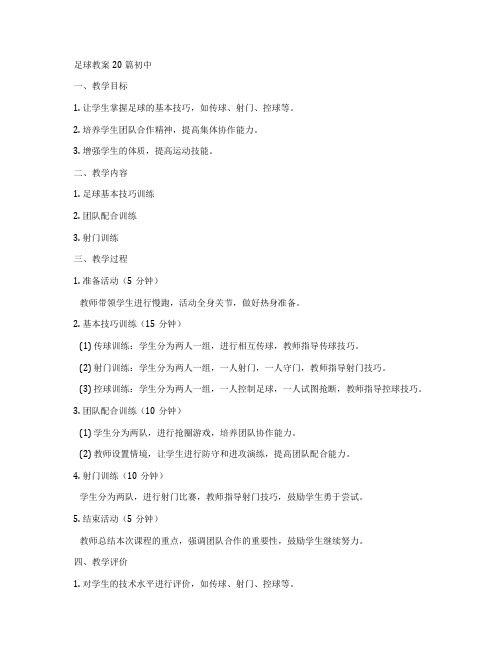 足球教案 20 篇初中

一、教学目标

1. 让学生掌握足球的基本技巧，如传球、射门、控球等。

2. 培养学生团队合作精神，提高集体协作能力。

3. 增强学生的体质，提高运动技能。

二、教学内容

1. 足球基本技巧训练

2. 团队配合训练

3. 射门训练

三、教学过程

1. 准备活动（5 分钟）

教师带领学生进行慢跑，活动全身关节，做好热身准备。

2. 基本技巧训练（15 分钟）

(1) 传球训练：学生分为两人一组，进行相互传球，教师指导传球技巧。

(2) 射门训练：学生分为两人一组，一人射门，一人守门，教师指导射门技巧。

(3) 控球训练：学生分为两人一组，一人控制足球，一人试图抢断，教师指导控球技巧。

3. 团队配合训练（10 分钟）

(1) 学生分为两队，进行抢圈游戏，培养团队协作能力。

(2) 教师设置情境，让学生进行防守和进攻演练，提高团队配合能力。

4. 射门训练（10 分钟）

学生分为两队，进行射门比赛，教师指导射门技巧，鼓励学生勇于尝试。

5. 结束活动（5 分钟）

教师总结本次课程的重点，强调团队合作的重要性，鼓励学生继续努力。

四、教学评价

1. 对学生的技术水平进行评价，如传球、射门、控球等。